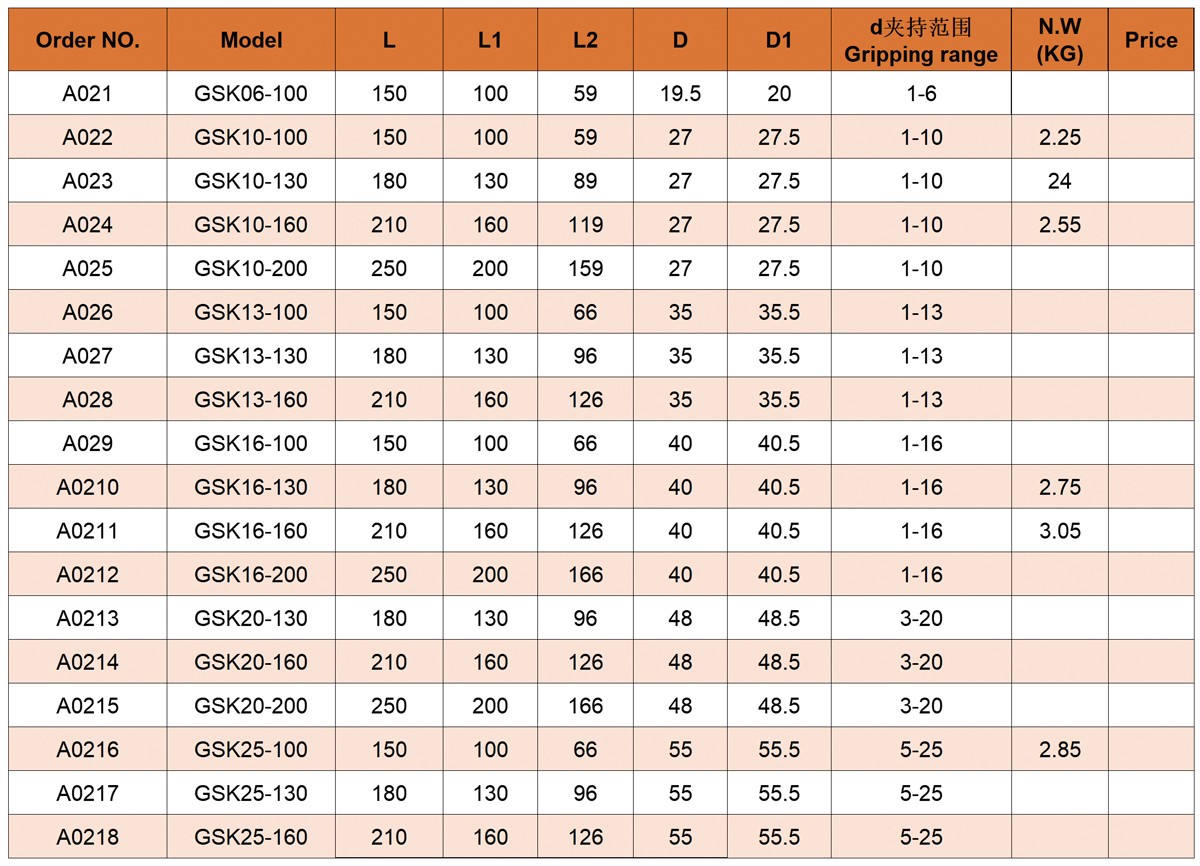 | Order NO. | Model | L | L1 | L2 | D | D1 | d夹持范围 Gripping range | N.W (KG) | Price |
|---|---|---|---|---|---|---|---|---|---|
| A021 | GSK06-100 | 150 | 100 | 59 | 19.5 | 20 | 1-6 | | |
| A022 | GSK10-100 | 150 | 100 | 59 | 27 | 27.5 | 1-10 | 2.25 | |
| A023 | GSK10-130 | 180 | 130 | 89 | 27 | 27.5 | 1-10 | 24 | |
| A024 | GSK10-160 | 210 | 160 | 119 | 27 | 27.5 | 1-10 | 2.55 | |
| A025 | GSK10-200 | 250 | 200 | 159 | 27 | 27.5 | 1-10 | | |
| A026 | GSK13-100 | 150 | 100 | 66 | 35 | 35.5 | 1-13 | | |
| A027 | GSK13-130 | 180 | 130 | 96 | 35 | 35.5 | 1-13 | | |
| A028 | GSK13-160 | 210 | 160 | 126 | 35 | 35.5 | 1-13 | | |
| A029 | GSK16-100 | 150 | 100 | 66 | 40 | 40.5 | 1-16 | | |
| A0210 | GSK16-130 | 180 | 130 | 96 | 40 | 40.5 | 1-16 | 2.75 | |
| A0211 | GSK16-160 | 210 | 160 | 126 | 40 | 40.5 | 1-16 | 3.05 | |
| A0212 | GSK16-200 | 250 | 200 | 166 | 40 | 40.5 | 1-16 | | |
| A0213 | GSK20-130 | 180 | 130 | 96 | 48 | 48.5 | 3-20 | | |
| A0214 | GSK20-160 | 210 | 160 | 126 | 48 | 48.5 | 3-20 | | |
| A0215 | GSK20-200 | 250 | 200 | 166 | 48 | 48.5 | 3-20 | | |
| A0216 | GSK25-100 | 150 | 100 | 66 | 55 | 55.5 | 5-25 | 2.85 | |
| A0217 | GSK25-130 | 180 | 130 | 96 | 55 | 55.5 | 5-25 | | |
| A0218 | GSK25-160 | 210 | 160 | 126 | 55 | 55.5 | 5-25 | | |